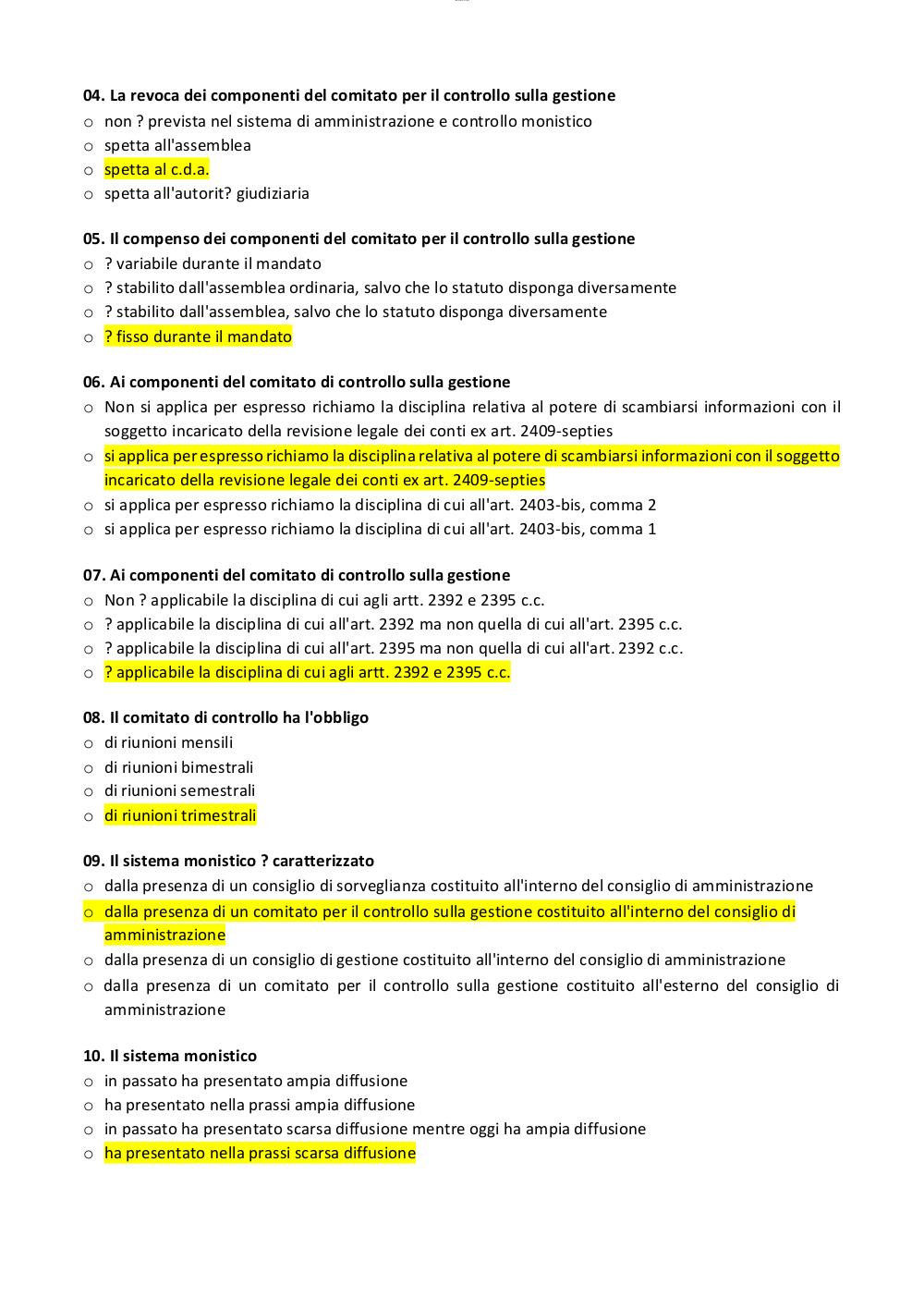 04. La revoca dei componenti del comitato per il controllo sulla gestione
o non ? prevista nel sistema di amministrazione e controllo monistico
o spetta all'assemblea
o spetta al c.d.a.
o spetta all'autorit? giudiziaria

05. Il compenso dei componenti del comitato per il controllo sulla gestione
o ? variabile durante il mandato
o ? stabilito dall'assemblea ordinaria, salvo che lo statuto disponga diversamente
o ? stabilito dall'assemblea, salvo che lo statuto disponga diversamente
o ? fisso durante il mandato

06. Ai componenti del comitato di controllo sulla gestione
o Non si applica per espresso richiamo la disciplina relativa al potere di scambiarsi informazioni con il soggetto incaricato della revisione legale dei conti ex art. 2409-septies
o si applica per espresso richiamo la disciplina relativa al potere di scambiarsi informazioni con il soggetto incaricato della revisione legale dei conti ex art. 2409-septies
o si applica per espresso richiamo la disciplina di cui all'art. 2403-bis, comma 2
o si applica per espresso richiamo la disciplina di cui all'art. 2403-bis, comma 1

07. Ai componenti del comitato di controllo sulla gestione
o Non ? applicabile la disciplina di cui agli artt. 2392 e 2395 c.c.
o ? applicabile la disciplina di cui all'art. 2392 ma non quella di cui all'art. 2395 c.c.
o ? applicabile la disciplina di cui all'art. 2395 ma non quella di cui all'art. 2392 c.c.
o ? applicabile la disciplina di cui agli artt. 2392 e 2395 c.c.

08. Il comitato di controllo ha l'obbligo
o di riunioni mensili
o di riunioni bimestrali
o di riunioni semestrali
o di riunioni trimestrali

09. Il sistema monistico ? caratterizzato
o dalla presenza di un consiglio di sorveglianza costituito all'interno del consiglio di amministrazione
o dalla presenza di un comitato per il controllo sulla gestione costituito all'interno del consiglio di amministrazione
o dalla presenza di un consiglio di gestione costituito all'interno del consiglio di amministrazione
o dalla presenza di un comitato per il controllo sulla gestione costituito all'esterno del consiglio di amministrazione

10. Il sistema monistico
o in passato ha presentato ampia diffusione
o ha presentato nella prassi ampia diffusione
o in passato ha presentato scarsa diffusione mentre oggi ha ampia diffusione
o ha presentato nella prassi scarsa diffusione